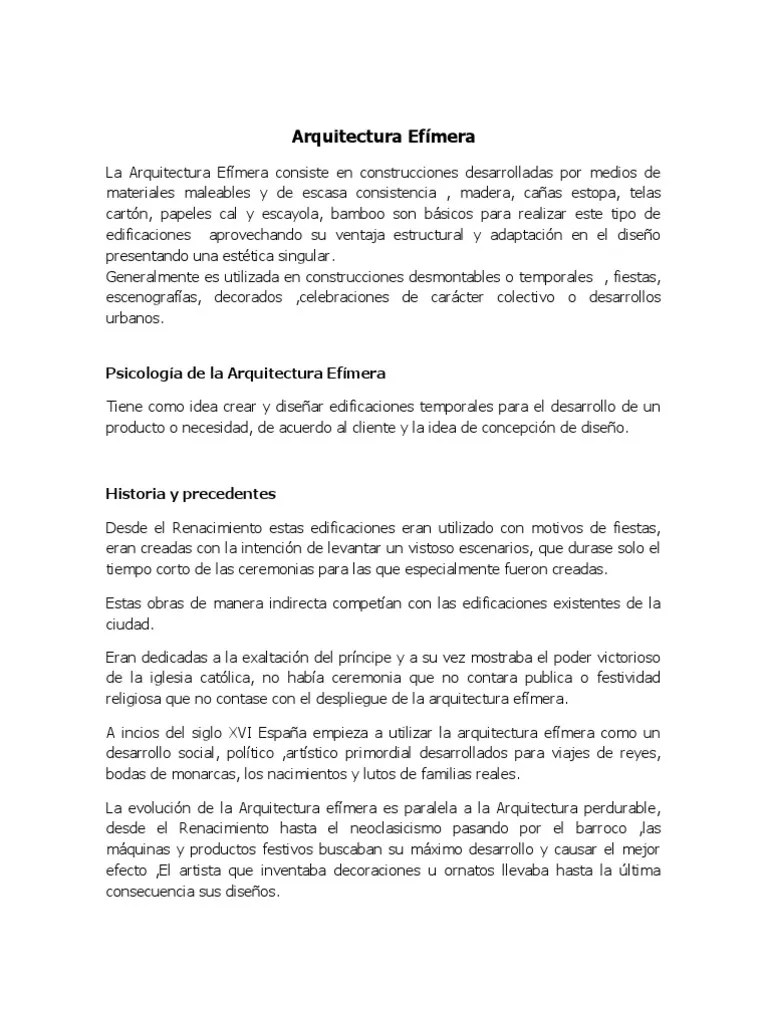 Arquitectura Efímera

La Arquitectura Efímera consiste en construcciones desarrolladas por medios de materiales maleables y de escasa consistencia , madera, cañas estopa, telas cartón, papeles cal y escayola, bamboo son básicos para realizar este tipo de edificaciones aprovechando su ventaja estructural y adaptación en el diseño presentando una estética singular.
Generalmente es utilizada en construcciones desmontables o temporales , fiestas, escenografías, decorados ,celebraciones de carácter colectivo o desarrollos urbanos.

Psicología de la Arquitectura Efímera

Tiene como idea crear y diseñar edificaciones temporales para el desarrollo de un producto o necesidad, de acuerdo al cliente y la idea de concepción de diseño.

Historia y precedentes

Desde el Renacimiento estas edificaciones eran utilizado con motivos de fiestas, eran creadas con la intención de levantar un vistoso escenarios, que durase solo el tiempo corto de las ceremonias para las que especialmente fueron creadas.

Estas obras de manera indirecta competían con las edificaciones existentes de la ciudad.

Eran dedicadas a la exaltación del príncipe y a su vez mostraba el poder victorioso de la iglesia católica, no había ceremonia que no contara publica o festividad religiosa que no contase con el despliegue de la arquitectura efímera.

A incios del siglo XVI España empieza a utilizar la arquitectura efímera como un desarrollo social, político ,artístico primordial desarrollados para viajes de reyes, bodas de monarcas, los nacimientos y lutos de familias reales.

La evolución de la Arquitectura efímera es paralela a la Arquitectura perdurable, desde el Renacimiento hasta el neoclasicismo pasando por el barroco ,las máquinas y productos festivos buscaban su máximo desarrollo y causar el mejor efecto ,El artista que inventaba decoraciones u ornatos llevaba hasta la última consecuencia sus diseños.